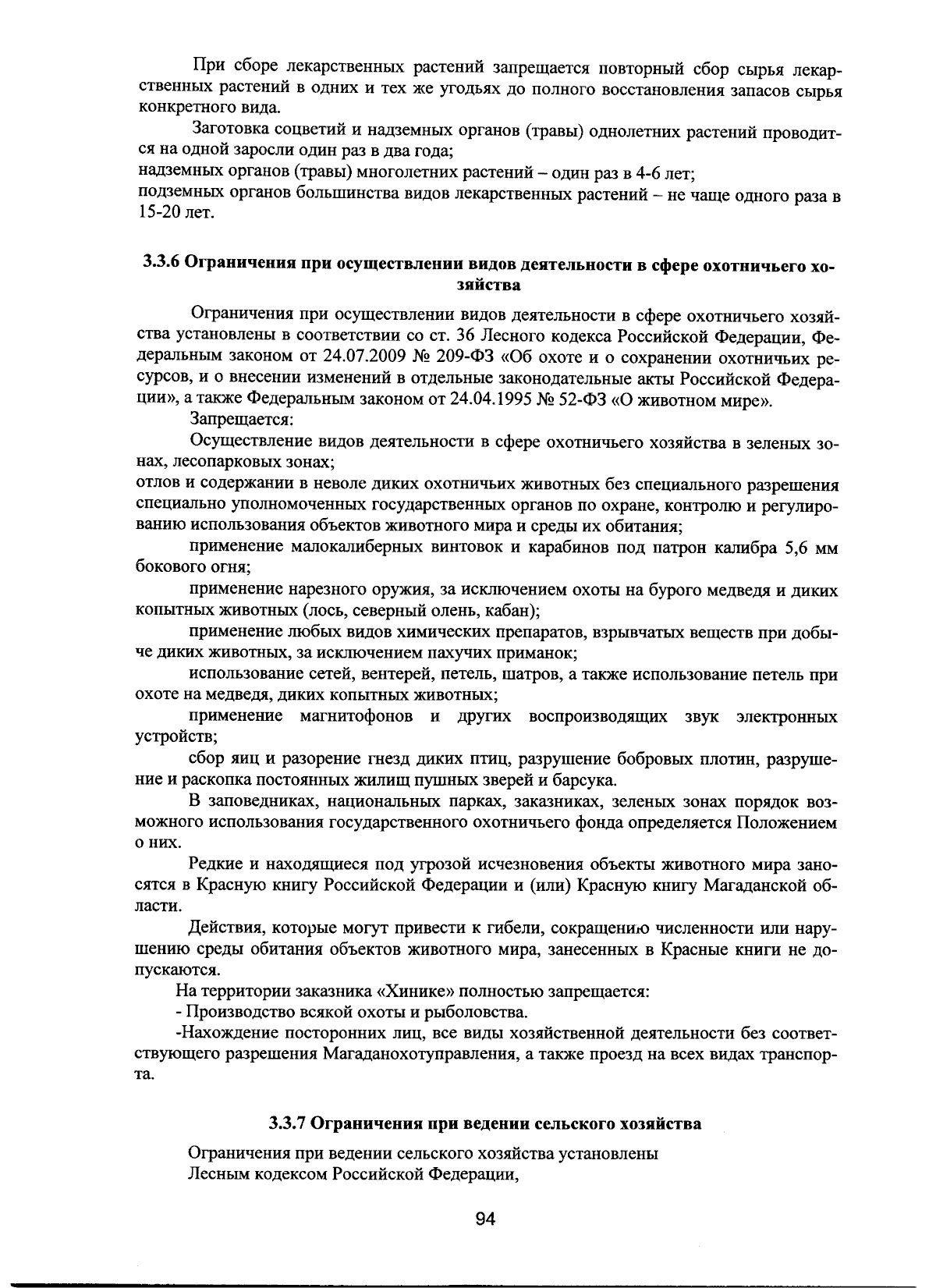 При сборе лекарственных растений запрещается повторный сбор сырья лекарственных растений в одних и тех же угодьях до полного восстановления запасов сырья конкретного вида.

Заготовка соцветий и надземных органов (травы) однолетних растений проводится на одной заросли один раз в два года;
надземных органов (травы) многолетних растений – один раз в 4-6 лет;
подземных органов большинства видов лекарственных растений – не чаще одного раза в 15-20 лет.

3.3.6 Ограничения при осуществлении видов деятельности в сфере охотничьего хозяйства

Ограничения при осуществлении видов деятельности в сфере охотничьего хозяйства установлены в соответствии со ст. 36 Лесного кодекса Российской Федерации, Федеральным законом от 24.07.2009 № 209-ФЗ «Об охоте и о сохранении охотничьих ресурсов, и о внесении изменений в отдельные законодательные акты Российской Федерации», а также Федеральным законом от 24.04.1995 № 52-ФЗ «О животном мире».

Запрещается:

Осуществление видов деятельности в сфере охотничьего хозяйства в зеленых зонах, лесопарковых зонах;
отлов и содержании в неволе диких охотничьих животных без специального разрешения специально уполномоченных государственных органов по охране, контролю и регулированию использования объектов животного мира и среды их обитания;

применение малокалиберных винтовок и карабинов под патрон калибра 5,6 мм бокового огня;

применение нарезного оружия, за исключением охоты на бурого медведя и диких копытных животных (лось, северный олень, кабан);

применение любых видов химических препаратов, взрывчатых веществ при добыче диких животных, за исключением пахучих приманок;

использование сетей, вентерей, петель, шатров, а также использование петель при охоте на медведя, диких копытных животных;

применение магнитофонов и других воспроизводящих звук электронных устройств;

сбор яиц и разорение гнезд диких птиц, разрушение бобровых плотин, разрушение и раскопка постоянных жилищ пушных зверей и барсука.

В заповедниках, национальных парках, заказниках, зеленых зонах порядок возможного использования государственного охотничьего фонда определяется Положением о них.

Редкие и находящиеся под угрозой исчезновения объекты животного мира заносятся в Красную книгу Российской Федерации и (или) Красную книгу Магаданской области.

Действия, которые могут привести к гибели, сокращению численности или нарушению среды обитания объектов животного мира, занесенных в Красные книги не допускаются.

На территории заказника «Хинике» полностью запрещается:

- Производство всякой охоты и рыболовства.

-Нахождение посторонних лиц, все виды хозяйственной деятельности без соответствующего разрешения Магаданохотуправления, а также проезд на всех видах транспорта.

3.3.7 Ограничения при ведении сельского хозяйства

Ограничения при ведении сельского хозяйства установлены
Лесным кодексом Российской Федерации,

94